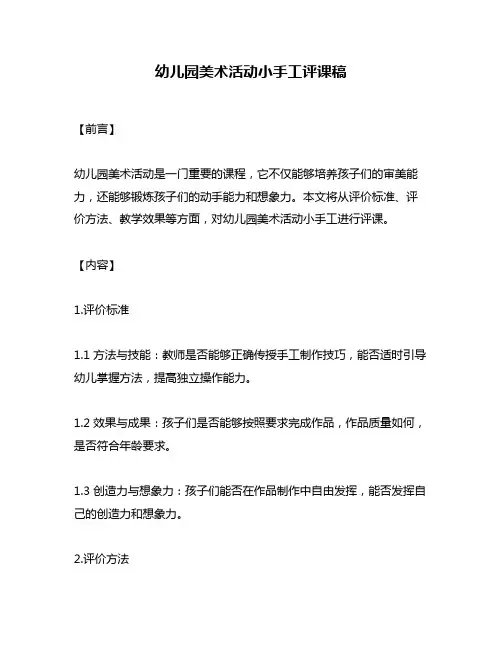 幼儿园美术活动小手工评课稿

【前言】

幼儿园美术活动是一门重要的课程，它不仅能够培养孩子们的审美能力，还能够锻炼孩子们的动手能力和想象力。本文将从评价标准、评价方法、教学效果等方面，对幼儿园美术活动小手工进行评课。

【内容】

1.评价标准

1.1 方法与技能：教师是否能够正确传授手工制作技巧，能否适时引导幼儿掌握方法，提高独立操作能力。

1.2 效果与成果：孩子们是否能够按照要求完成作品，作品质量如何，是否符合年龄要求。

1.3 创造力与想象力：孩子们能否在作品制作中自由发挥，能否发挥自己的创造力和想象力。

2.评价方法